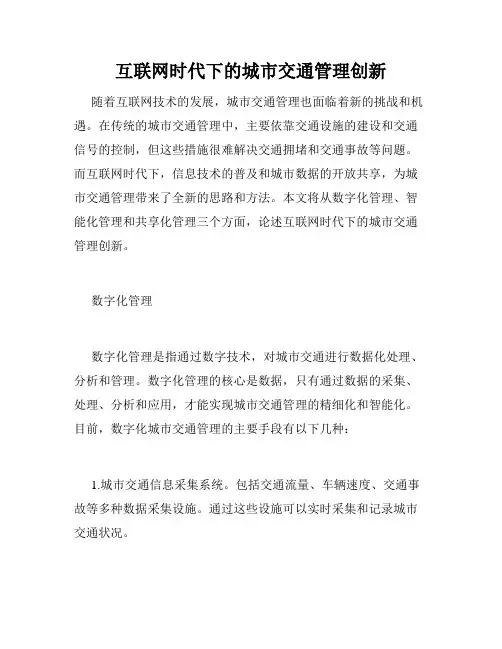 互联网时代下的城市交通管理创新

随着互联网技术的发展，城市交通管理也面临着新的挑战和机遇。在传统的城市交通管理中，主要依靠交通设施的建设和交通信号的控制，但这些措施很难解决交通拥堵和交通事故等问题。而互联网时代下，信息技术的普及和城市数据的开放共享，为城市交通管理带来了全新的思路和方法。本文将从数字化管理、智能化管理和共享化管理三个方面，论述互联网时代下的城市交通管理创新。

数字化管理

数字化管理是指通过数字技术，对城市交通进行数据化处理、分析和管理。数字化管理的核心是数据，只有通过数据的采集、处理、分析和应用，才能实现城市交通管理的精细化和智能化。目前，数字化城市交通管理的主要手段有以下几种：

1.城市交通信息采集系统。包括交通流量、车辆速度、交通事故等多种数据采集设施。通过这些设施可以实时采集和记录城市交通状况。